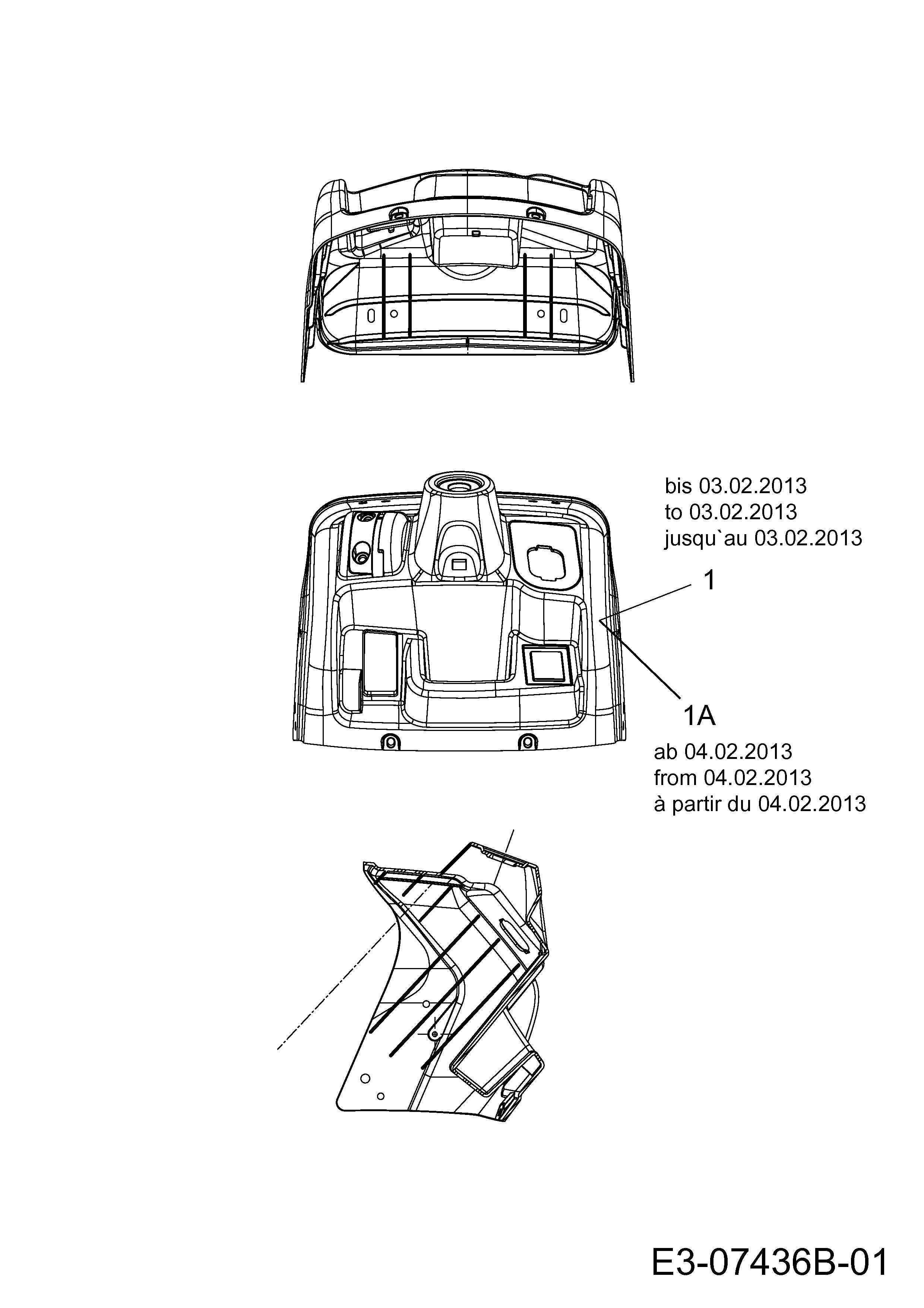 bis 03.02.2013
to 03.02.2013
jusqu`au 03.02.2013

1

1A

ab 04.02.2013
from 04.02.2013
à partir du 04.02.2013

E3-07436B-01